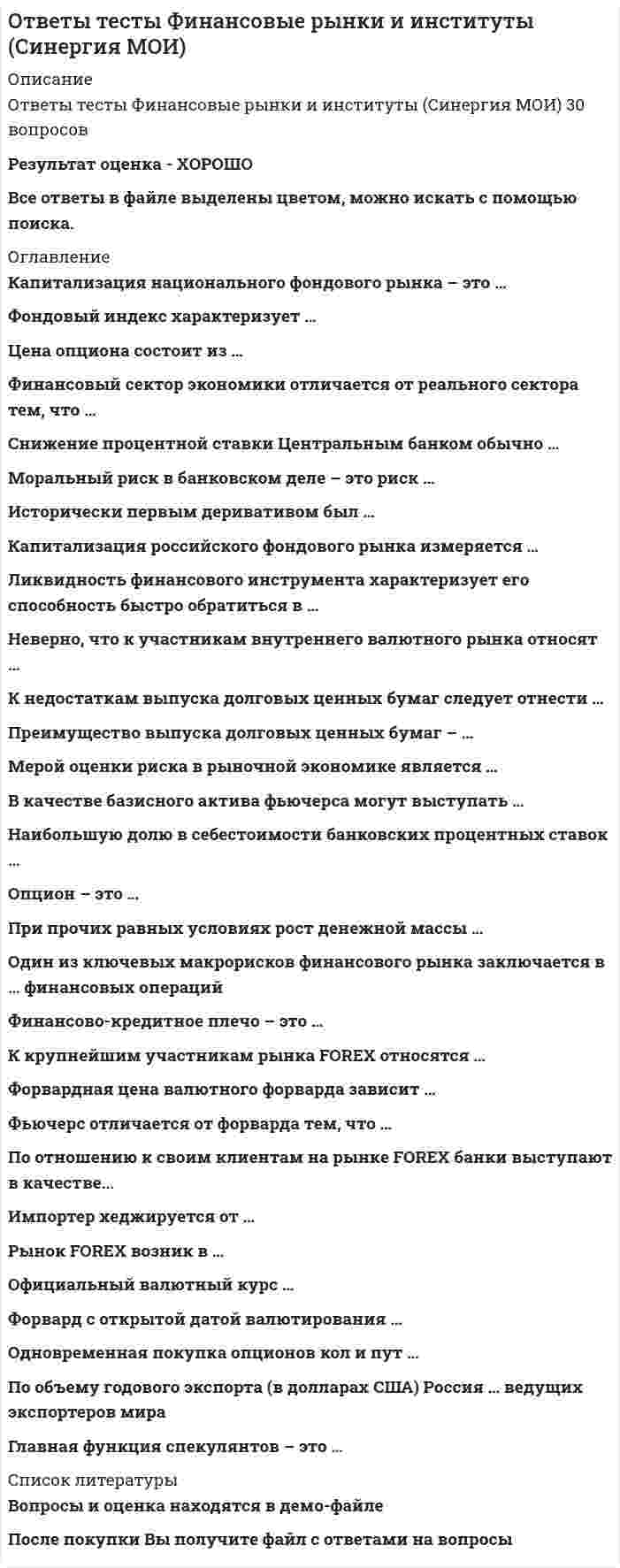 Ответы тесты Финансовые рынки и институты (Синергия МОИ)

Описание

Ответы тесты Финансовые рынки и институты (Синергия МОИ) 30 вопросов

Результат оценка - ХОРОШО

Все ответы в файле выделены цветом, можно искать с помощью поиска.

Оглавление

Капитализация национального фондового рынка – это …

Фондовый индекс характеризует …

Цена опциона состоит из …

Финансовый сектор экономики отличается от реального сектора тем, что …

Снижение процентной ставки Центральным банком обычно …

Моральный риск в банковском деле – это риск …

Исторически первым деривативом был …

Капитализация российского фондового рынка измеряется …

Ликвидность финансового инструмента характеризует его способность быстро обратиться в …

Неверно, что к участникам внутреннего валютного рынка относят …

К недостаткам выпуска долговых ценных бумаг следует отнести …

Преимущество выпуска долговых ценных бумаг – …

Мерой оценки риска в рыночной экономике является …

В качестве базисного актива фьючерса могут выступать …

Наибольшую долю в себестоимости банковских процентных ставок …

Опцион – это …

При прочих равных условиях рост денежной массы …

Один из ключевых макрорисков финансового рынка заключается в … финансовых операций

Финансово-кредитное плечо – это …

К крупнейшим участникам рынка FOREX относятся …

Форвардная цена валютного форварда зависит …

Фьючерс отличается от форварда тем, что …

По отношению к своим клиентам на рынке FOREX банки выступают в качестве…

Импортер хеджируется от …

Рынок FOREX возник в …

Официальный валютный курс …

Форвард с открытой датой валютирования …

Одновременная покупка опционов кол и пут …

По объему годового экспорта (в долларах США) Россия … ведущих экспортеров мира

Главная функция спекулянтов – это …

Список литературы

Вопросы и оценка находятся в демо-файле

После покупки Вы получите файл с ответами на вопросы